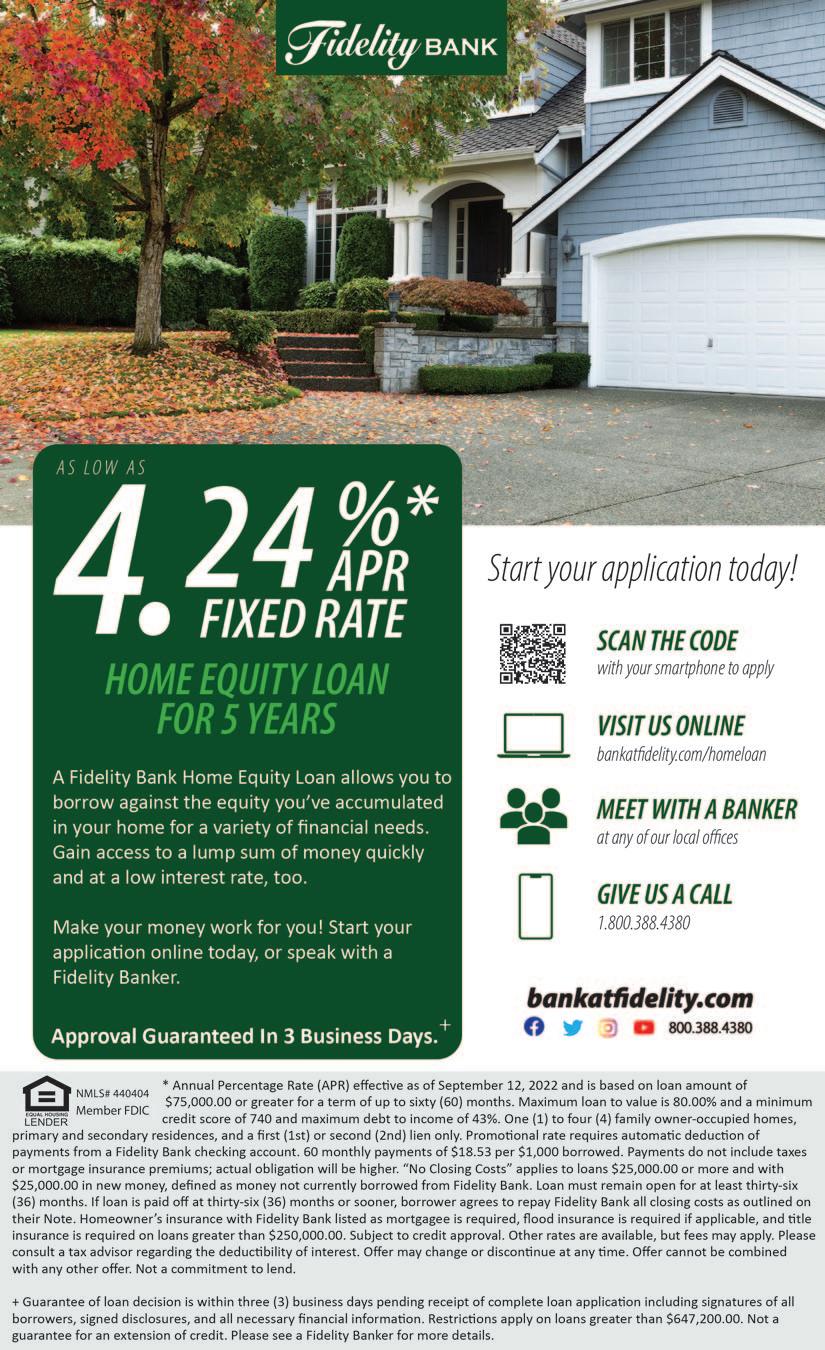 Fidelity BANK

AS LOW AS

4.24%* APR FIXED RATE

HOME EQUITY LOAN FOR 5 YEARS

A Fidelity Bank Home Equity Loan allows you to borrow against the equity you've accumulated in your home for a variety of financial needs. Gain access to a lump sum of money quickly and at a low interest rate, too.

Make your money work for you! Start your application online today, or speak with a Fidelity Banker.

Approval Guaranteed In 3 Business Days.+

Start your application today!

SCAN THE CODE
with your smartphone to apply

VISIT US ONLINE
bankatfidelity.com/homeloan

MEET WITH A BANKER
at any of our local offices

GIVE US A CALL
1.800.388.4380

bankatfidelity.com
800.388.4380

EQUAL HOUSING LENDER

NMLS# 440404
Member FDIC

* Annual Percentage Rate (APR) effective as of September 12, 2022 and is based on loan amount of $75,000.00 or greater for a term of up to sixty (60) months. Maximum loan to value is 80.00% and a minimum credit score of 740 and maximum debt to income of 43%. One (1) to four (4) family owner-occupied homes, primary and secondary residences, and a first (1st) or second (2nd) lien only. Promotional rate requires automatic deduction of payments from a Fidelity Bank checking account. 60 monthly payments of $18.53 per $1,000 borrowed. Payments do not include taxes or mortgage insurance premiums; actual obligation will be higher. "No Closing Costs" applies to loans $25,000.00 or more and with $25,000.00 in new money, defined as money not currently borrowed from Fidelity Bank. Loan must remain open for at least thirty-six (36) months. If loan is paid off at thirty-six (36) months or sooner, borrower agrees to repay Fidelity Bank all closing costs as outlined on their Note. Homeowner's insurance with Fidelity Bank listed as mortgagee is required, flood insurance is required if applicable, and title insurance is required on loans greater than $250,000.00. Subject to credit approval. Other rates are available, but fees may apply. Please consult a tax advisor regarding the deductibility of interest. Offer may change or discontinue at any time. Offer cannot be combined with any other offer. Not a commitment to lend.

+ Guarantee of loan decision is within three (3) business days pending receipt of complete loan application including signatures of all borrowers, signed disclosures, and all necessary financial information. Restrictions apply on loans greater than $647,200.00. Not a guarantee for an extension of credit. Please see a Fidelity Banker for more details.